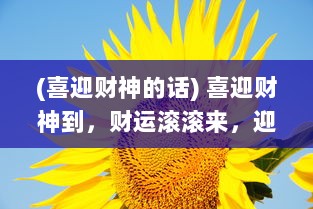 (喜迎财神的话) 喜迎财神到，财运滚滚来，迎